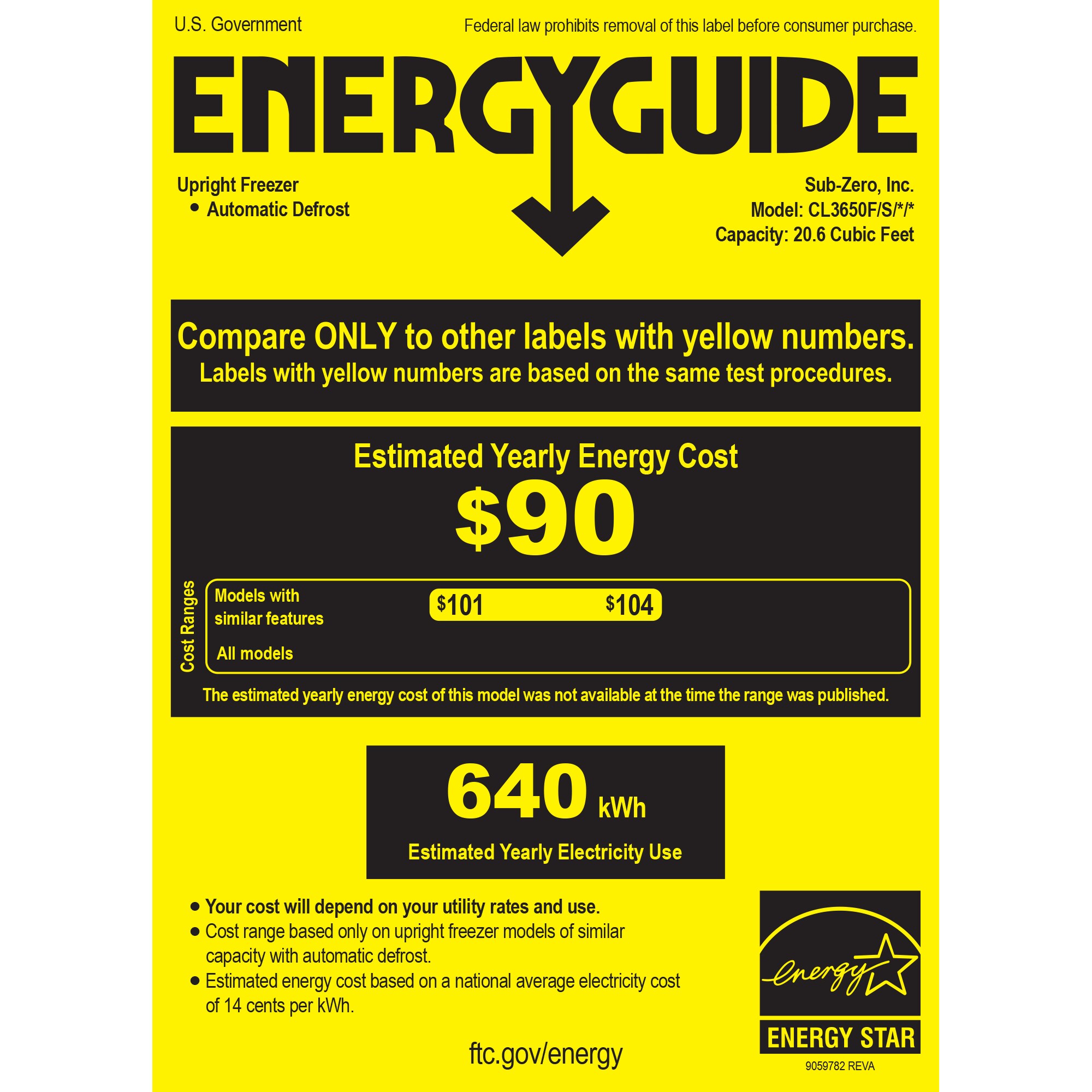 U.S. Government

Federal law prohibits removal of this label before consumer purchase.

ENERGYGUIDE

Upright Freezer
• Automatic Defrost

Sub-Zero, Inc.
Model: CL3650F/S/*/*
Capacity: 20.6 Cubic Feet

Compare ONLY to other labels with yellow numbers.
Labels with yellow numbers are based on the same test procedures.

Estimated Yearly Energy Cost

$90

Cost Ranges

Models with similar features

$101 $104

All models

The estimated yearly energy cost of this model was not available at the time the range was published.

640 kWh

Estimated Yearly Electricity Use

• Your cost will depend on your utility rates and use.
• Cost range based only on upright freezer models of similar capacity with automatic defrost.
• Estimated energy cost based on a national average electricity cost of 14 cents per kWh.

ftc.gov/energy

energy

ENERGY STAR

9059782 REVA